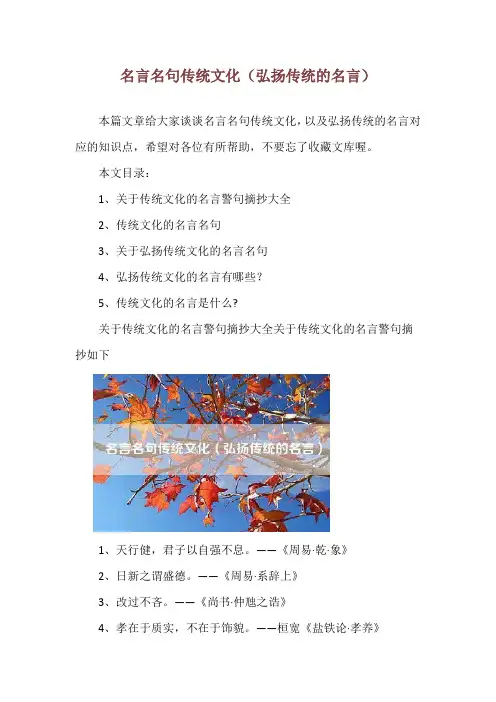 名言名句传统文化（弘扬传统的名言）

本篇文章给大家谈谈名言名句传统文化，以及弘扬传统的名言对应的知识点，希望对各位有所帮助，不要忘了收藏文库喔。

本文目录：

1、关于传统文化的名言警句摘抄大全

2、传统文化的名言名句

3、关于弘扬传统文化的名言名句

4、弘扬传统文化的名言有哪些？

5、传统文化的名言是什么？

关于传统文化的名言警句摘抄大全关于传统文化的名言警句摘抄如下

名言名句传统文化（弘扬传统的名言）

1、天行健，君子以自强不息。——《周易·乾·象》

2、日新之谓盛德。——《周易·系辞上》

3、改过不吝。——《尚书·仲虺之诰》

4、孝在于质实，不在于饰貌。——桓宽《盐铁论·孝养》